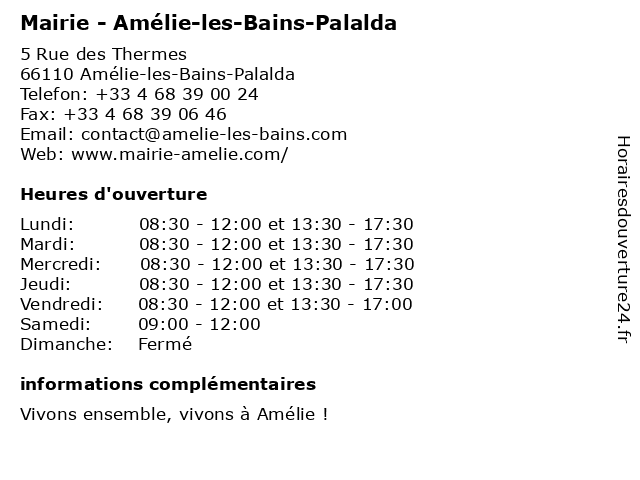 Mairie - Amélie-les-Bains-Palalda

5 Rue des Thermes
66110 Amélie-les-Bains-Palalda
Telefon: +33 4 68 39 00 24
Fax: +33 4 68 39 06 46
Email: contact@amelie-les-bains.com
Web: www.mairie-amelie.com/

Heures d'ouverture

| Lundi: | 08:30 - 12:00 et 13:30 - 17:30 |
|---|---|
| Mardi: | 08:30 - 12:00 et 13:30 - 17:30 |
| Mercredi: | 08:30 - 12:00 et 13:30 - 17:30 |
| Jeudi: | 08:30 - 12:00 et 13:30 - 17:30 |
| Vendredi: | 08:30 - 12:00 et 13:30 - 17:00 |
| Samedi: | 09:00 - 12:00 |
| Dimanche: | Fermé |

informations complémentaires

Vivons ensemble, vivons à Amélie !

Horairesdouverture24.fr